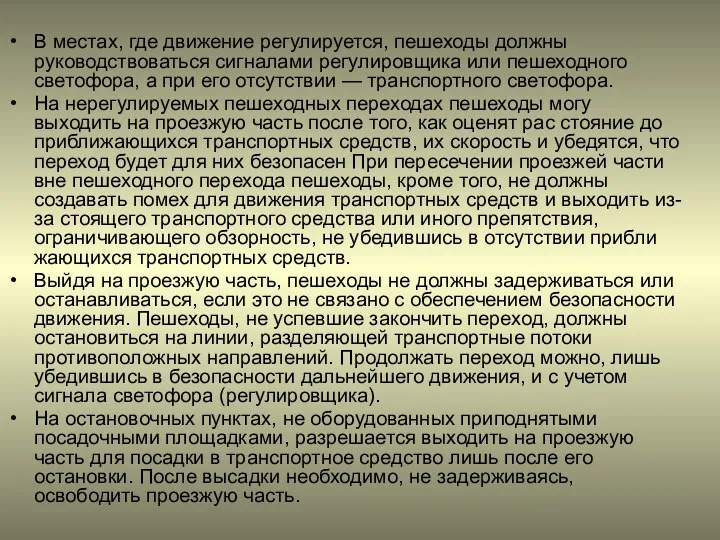 • В местах, где движение регулируется, пешеходы должны руководствоваться сигналами регулировщика или пешеходного светофора, а при его отсутствии — транспортного светофора.

• На нерегулируемых пешеходных переходах пешеходы могу выходить на проезжую часть после того, как оценят рас стояние до приближающихся транспортных средств, их скорость и убедятся, что переход будет для них безопасен При пересечении проезжей части вне пешеходного перехода пешеходы, кроме того, не должны создавать помех для движения транспортных средств и выходить из-за стоящего транспортного средства или иного препятствия, ограничивающего обзорность, не убедившись в отсутствии прибли жающихся транспортных средств.

• Выйдя на проезжую часть, пешеходы не должны задерживаться или останавливаться, если это не связано с обеспечением безопасности движения. Пешеходы, не успевшие закончить переход, должны остановиться на линии, разделяющей транспортные потоки противоположных направлений. Продолжать переход можно, лишь убедившись в безопасности дальнейшего движения, и с учетом сигнала светофора (регулировщика).

• На остановочных пунктах, не оборудованных приподнятыми посадочными площадками, разрешается выходить на проезжую часть для посадки в транспортное средство лишь после его остановки. После высадки необходимо, не задерживаясь, освободить проезжую часть.